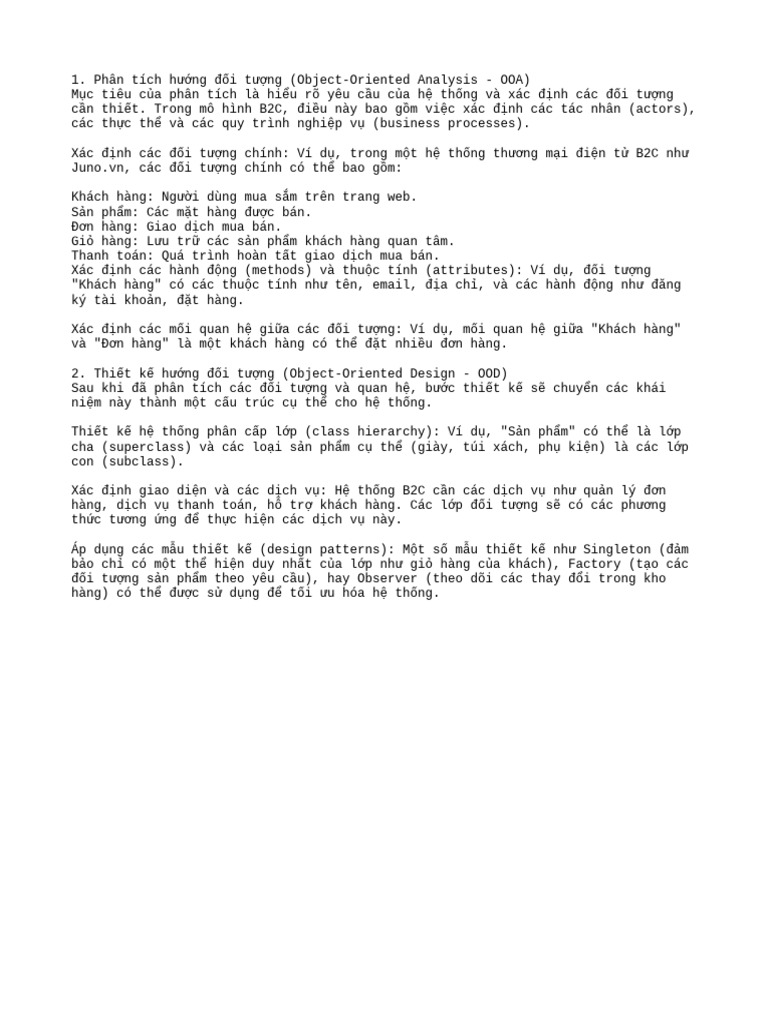 1. Phân tích hướng đối tượng (Object-Oriented Analysis - OOA)
Mục tiêu của phân tích là hiểu rõ yêu cầu của hệ thống và xác định các đối tượng cần thiết. Trong mô hình B2C, điều này bao gồm việc xác định các tác nhân (actors), các thực thể và các quy trình nghiệp vụ (business processes).

Xác định các đối tượng chính: Ví dụ, trong một hệ thống thương mại điện tử B2C như Juno.vn, các đối tượng chính có thể bao gồm:

Khách hàng: Người dùng mua sắm trên trang web.
Sản phẩm: Các mặt hàng được bán.
Đơn hàng: Giao dịch mua bán.
Giỏ hàng: Lưu trữ các sản phẩm khách hàng quan tâm.
Thanh toán: Quá trình hoàn tất giao dịch mua bán.
Xác định các hành động (methods) và thuộc tính (attributes): Ví dụ, đối tượng "Khách hàng" có các thuộc tính như tên, email, địa chỉ, và các hành động như đăng ký tài khoản, đặt hàng.

Xác định các mối quan hệ giữa các đối tượng: Ví dụ, mối quan hệ giữa "Khách hàng" và "Đơn hàng" là một khách hàng có thể đặt nhiều đơn hàng.

2. Thiết kế hướng đối tượng (Object-Oriented Design - OOD)
Sau khi đã phân tích các đối tượng và quan hệ, bước thiết kế sẽ chuyển các khái niệm này thành một cấu trúc cụ thể cho hệ thống.

Thiết kế hệ thống phân cấp lớp (class hierarchy): Ví dụ, "Sản phẩm" có thể là lớp cha (superclass) và các loại sản phẩm cụ thể (giày, túi xách, phụ kiện) là các lớp con (subclass).

Xác định giao diện và các dịch vụ: Hệ thống B2C cần các dịch vụ như quản lý đơn hàng, dịch vụ thanh toán, hỗ trợ khách hàng. Các lớp đối tượng sẽ có các phương thức tương ứng để thực hiện các dịch vụ này.

Áp dụng các mẫu thiết kế (design patterns): Một số mẫu thiết kế như Singleton (đảm bảo chỉ có một thể hiện duy nhất của lớp như giỏ hàng của khách), Factory (tạo các đối tượng sản phẩm theo yêu cầu), hay Observer (theo dõi các thay đổi trong kho hàng) có thể được sử dụng để tối ưu hóa hệ thống.